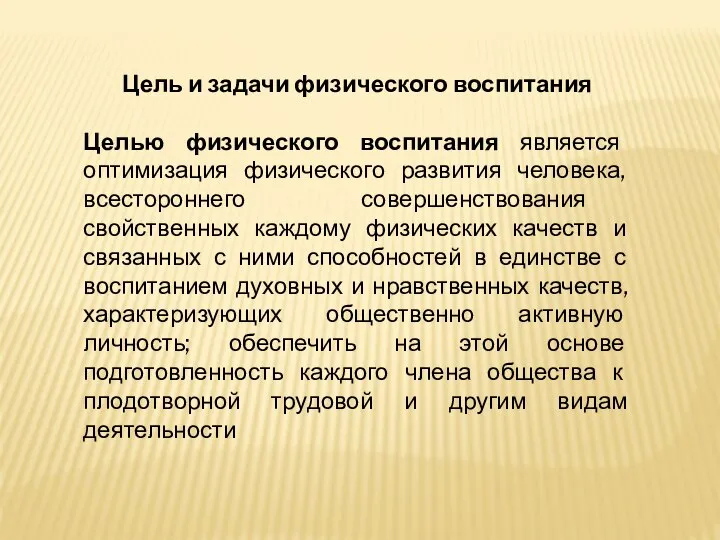 Цель и задачи физического воспитания

Целью физического воспитания является оптимизация физического развития человека, всестороннего совершенствования свойственных каждому физических качеств и связанных с ними способностей в единстве с воспитанием духовных и нравственных качеств, характеризующих общественно активную личность; обеспечить на этой основе подготовленность каждого члена общества к плодотворной трудовой и другим видам деятельности